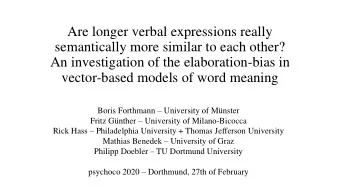 Are longer verbal expressions really semantically more similar to each other? An investigation of the elaboration-bias in vector-based models of word meaning

Boris Forthmann – University of Münster
Fritz Günther – University of Milano-Bicocca
Rick Hass – Philadelphia University + Thomas Jefferson University
Mathias Benedek – University of Graz
Philipp Doebler – TU Dortmund University

psychoco 2020 – Dorthmund, 27th of February